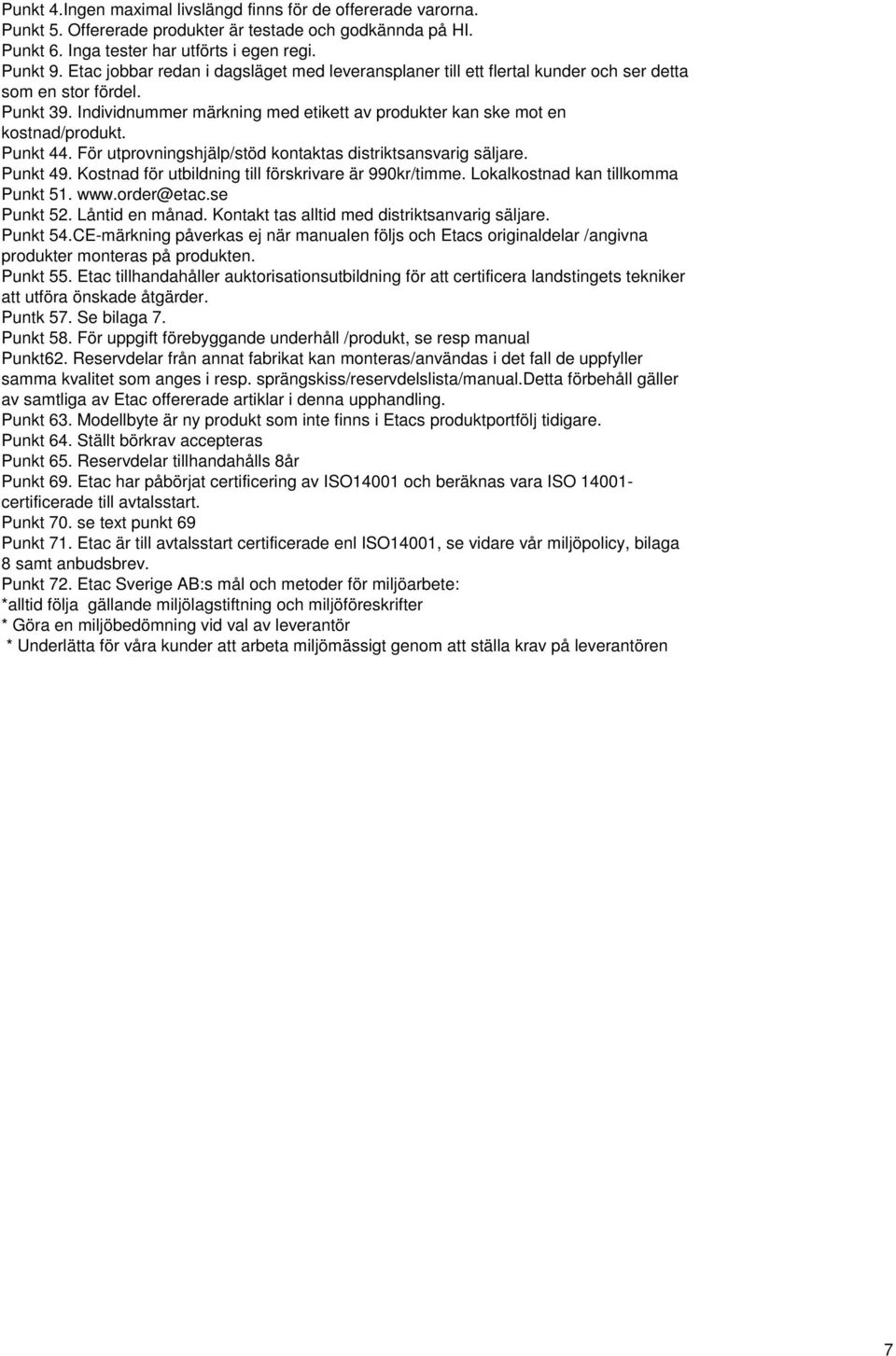 Punkt 4.Ingen maximal livslängd finns för de offererade varorna.
Punkt 5. Offererade produkter är testade och godkännda på HI.
Punkt 6. Inga tester har utförts i egen regi.
Punkt 9. Etac jobbar redan i dagsläget med leveransplaner till ett flertal kunder och ser detta som en stor fördel.
Punkt 39. Individnummer märkning med etikett av produkter kan ske mot en kostnad/produkt.
Punkt 44. För utprovningshjälp/stöd kontaktas distriktsansvarig säljare.
Punkt 49. Kostnad för utbildning till förskrivare är 990kr/timme. Lokalkostnad kan tillkomma
Punkt 51. www.order@etac.se
Punkt 52. Låntid en månad. Kontakt tas alltid med distriktsanvarig säljare.
Punkt 54.CE-märkning påverkas ej när manualen följs och Etacs originaldelar /angivna produkter monteras på produkten.
Punkt 55. Etac tillhandahåller auktorisationsutbildning för att certificera landstingets tekniker att utföra önskade åtgärder.
Puntk 57. Se bilaga 7.
Punkt 58. För uppgift förebyggande underhåll /produkt, se resp manual
Punkt62. Reservdelar från annat fabrikat kan monteras/användas i det fall de uppfyller samma kvalitet som anges i resp. sprängskiss/reservdelslista/manual.Detta förbehåll gäller av samtliga av Etac offererade artiklar i denna upphandling.
Punkt 63. Modellbyte är ny produkt som inte finns i Etacs produktportfölj tidigare.
Punkt 64. Ställt börkrav accepteras
Punkt 65. Reservdelar tillhandahålls 8år
Punkt 69. Etac har påbörjat certificering av ISO14001 och beräknas vara ISO 14001-certificerade till avtalsstart.
Punkt 70. se text punkt 69
Punkt 71. Etac är till avtalsstart certificerade enl ISO14001, se vidare vår miljöpolicy, bilaga 8 samt anbudsbrev.
Punkt 72. Etac Sverige AB:s mål och metoder för miljöarbete:
*alltid följa gällande miljölagstiftning och miljöföreskrifter
* Göra en miljöbedömning vid val av leverantör
* Underlätta för våra kunder att arbeta miljömässigt genom att ställa krav på leverantören

7